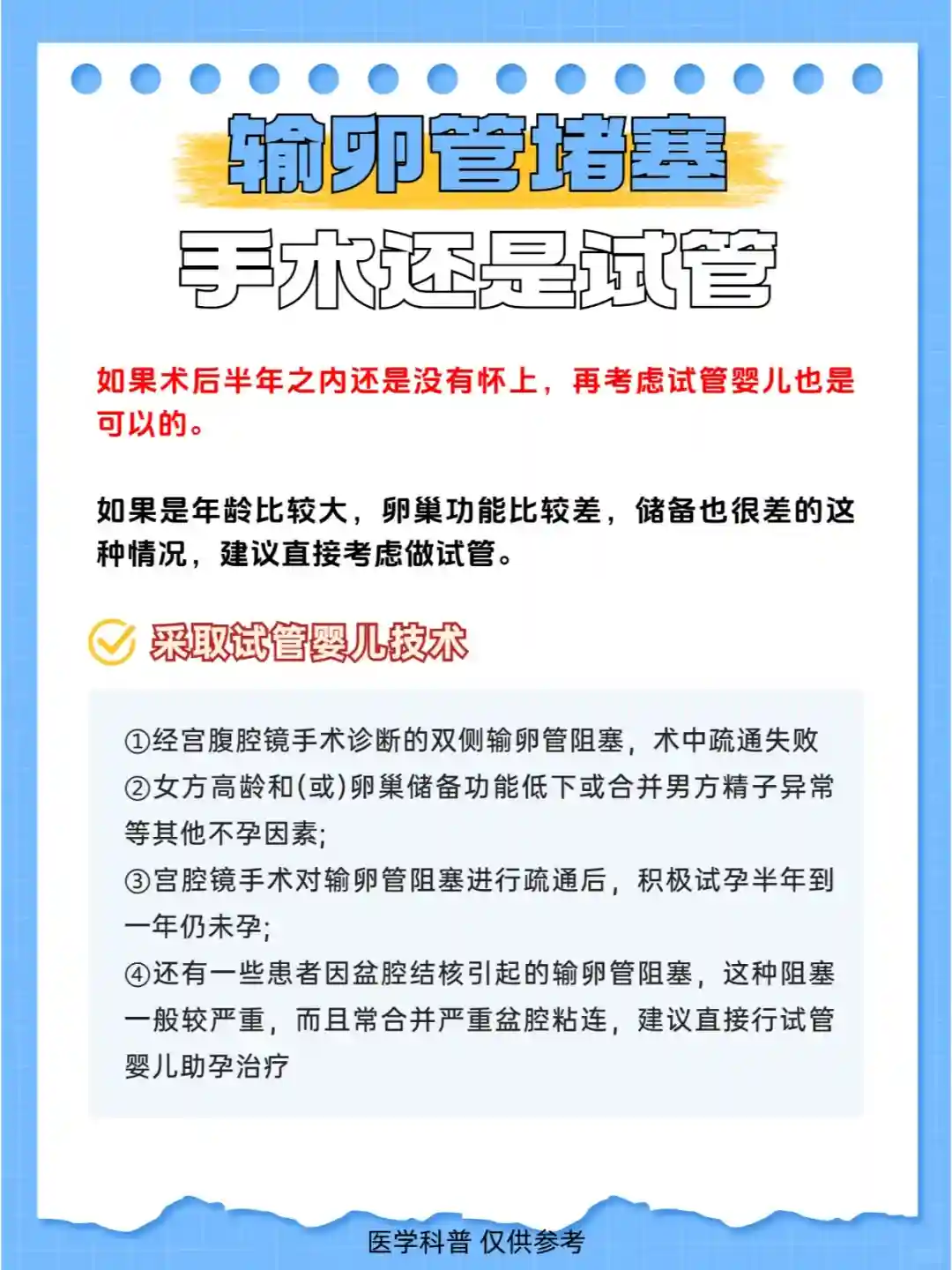 输卵管堵塞
手术还是试管

如果术后半年之内还是没有怀上，再考虑试管婴儿也是可以的。

如果是年龄比较大，卵巢功能比较差，储备也很差的这种情况，建议直接考虑做试管。

采取试管婴儿技术

①经宫腹腔镜手术诊断的双侧输卵管阻塞，术中疏通失败
②女方高龄和(或)卵巢储备功能低下或合并男方精子异常等其他不孕因素;
③宫腔镜手术对输卵管阻塞进行疏通后，积极试孕半年到一年仍未孕;
④还有一些患者因盆腔结核引起的输卵管阻塞，这种阻塞一般较严重，而且常合并严重盆腔粘连，建议直接行试管婴儿助孕治疗

医学科普 仅供参考